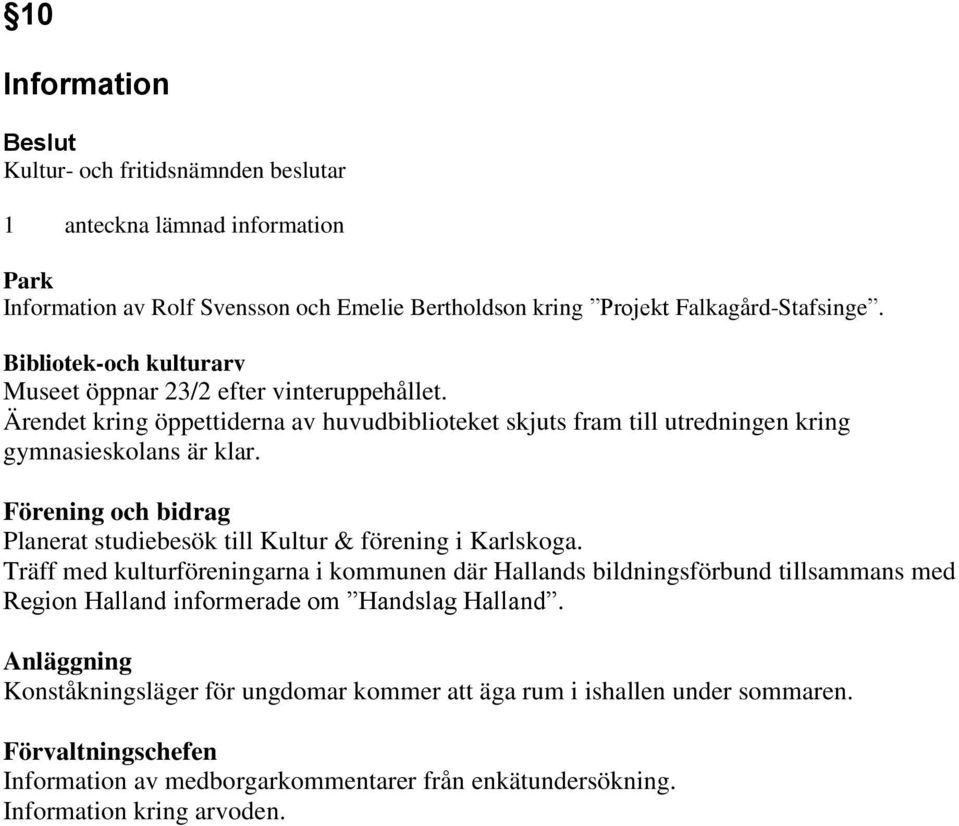 §10

Information

Beslut
Kultur- och fritidsnämnden beslutar

1 anteckna lämnad information

Park
Information av Rolf Svensson och Emelie Bertholdson kring ”Projekt Falkagård-Stafsinge”.

Bibliotek-och kulturarv
Museet öppnar 23/2 efter vinteruppehållet.
Ärendet kring öppettiderna av huvudbiblioteket skjuts fram till utredningen kring gymnasieskolans är klar.

Förening och bidrag
Planerat studiebesök till Kultur & förening i Karlskoga.
Träff med kulturföreningarna i kommunen där Hallands bildningsförbund tillsammans med Region Halland informerade om ”Handslag Halland”.

Anläggning
Konståkningsläger för ungdomar kommer att äga rum i ishallen under sommaren.

Förvaltningschefen
Information av medborgarkommentarer från enkätundersökning.
Information kring arvoden.